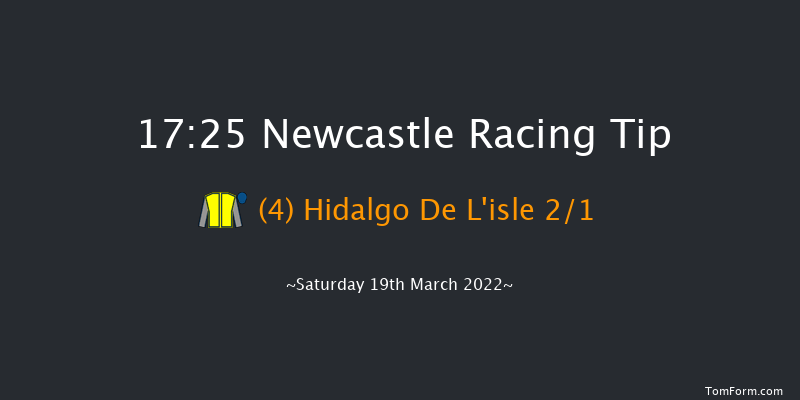 17:25 Newcastle Racing Tip

(4) Hidalgo De L'isle 2/1

~Saturday 19th March 2022~

TomForm.com